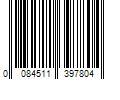 0 084511 397804